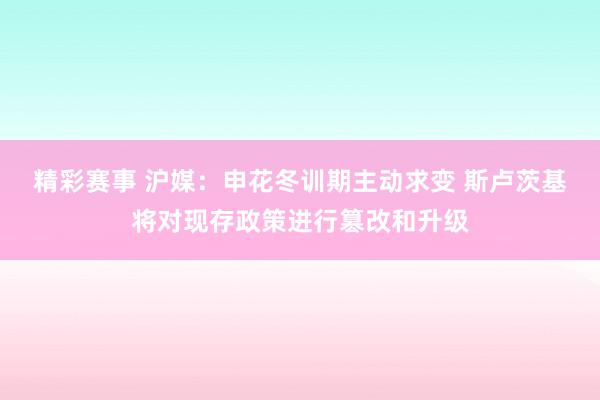 精彩赛事 沪媒：申花冬训期主动求变 斯卢茨基将对现存政策进行篡改和升级